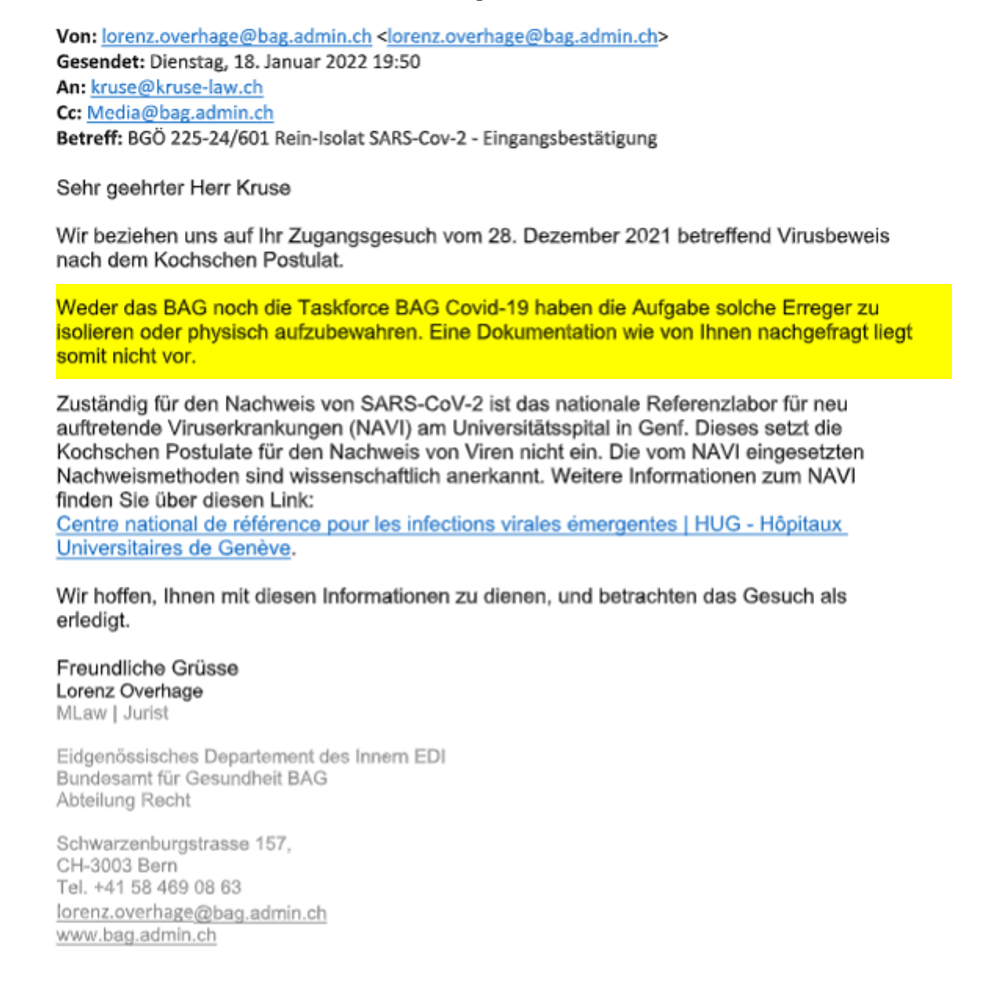 Von: lorenz.overhage@bag.admin.ch <lorenz.overhage@bag.admin.ch>
Gesendet: Dienstag, 18. Januar 2022 19:50
An: kruse@kruse-law.ch
Cc: Media@bag.admin.ch
Betreff: BGÖ 225-24/601 Rein-Isolat SARS-Cov-2 - Eingangsbestätigung

Sehr geehrter Herr Kruse

Wir beziehen uns auf Ihr Zugangsgesuch vom 28. Dezember 2021 betreffend Virusbeweis nach dem Kochschen Postulat.

Weder das BAG noch die Taskforce BAG Covid-19 haben die Aufgabe solche Erreger zu isolieren oder physisch aufzubewahren. Eine Dokumentation wie von Ihnen nachgefragt liegt somit nicht vor.

Zuständig für den Nachweis von SARS-CoV-2 ist das nationale Referenzlabor für neu auftretende Viruserkrankungen (NAVI) am Universitätsspital in Genf. Dieses setzt die Kochschen Postulate für den Nachweis von Viren nicht ein. Die vom NAVI eingesetzten Nachweismethoden sind wissenschaftlich anerkannt. Weitere Informationen zum NAVI finden Sie über diesen Link:
Centre national de référence pour les infections virales émergentes | HUG - Hôpitaux Universitaires de Genève.

Wir hoffen, Ihnen mit diesen Informationen zu dienen, und betrachten das Gesuch als erledigt.

Freundliche Grüsse
Lorenz Overhage
MLaw | Jurist

Eidgenössisches Departement des Innern EDI
Bundesamt für Gesundheit BAG
Abteilung Recht

Schwarzenburgstrasse 157,
CH-3003 Bern
Tel. +41 58 469 08 63
lorenz.overhage@bag.admin.ch
www.bag.admin.ch